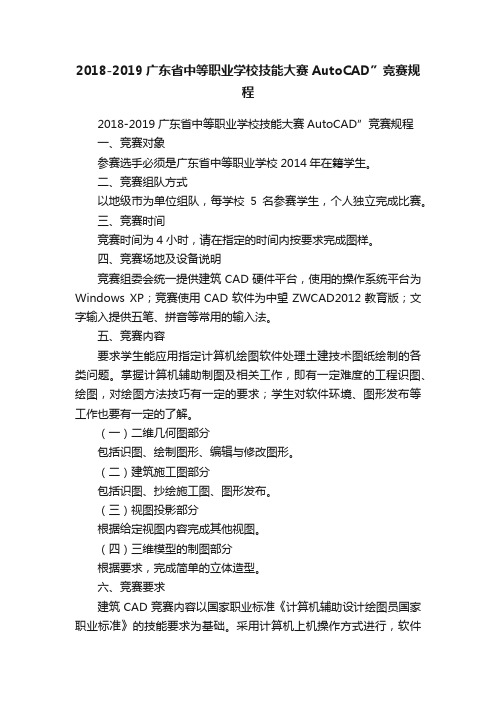 2018-2019 广东省中等职业学校技能大赛 AutoCAD” 竞赛规程

2018-2019 广东省中等职业学校技能大赛 AutoCAD” 竞赛规程

一、竞赛对象

参赛选手必须是广东省中等职业学校 2014 年在籍学生。

二、竞赛组队方式

以地级市为单位组队，每学校 5 名参赛学生，个人独立完成比赛。

三、竞赛时间

竞赛时间为 4 小时，请在指定的时间内按要求完成图样。

四、竞赛场地及设备说明

竞赛组委会统一提供建筑 CAD 硬件平台，使用的操作系统平台为 Windows XP；竞赛使用 CAD 软件为中望 ZWCAD2012 教育版；文字输入提供五笔、拼音等常用的输入法。

五、竞赛内容

要求学生能应用指定计算机绘图软件处理土建技术图纸绘制的各类问题。掌握计算机辅助制图及相关工作，即有一定难度的工程识图、绘图，对绘图方法技巧有一定的要求；学生对软件环境、图形发布等工作也要有一定的了解。

（一）二维几何图部分

包括识图、绘制图形、编辑与修改图形。

（二）建筑施工图部分

包括识图、抄绘施工图、图形发布。

（三）视图投影部分

根据给定视图内容完成其他视图。

（四）三维模型的制图部分

根据要求，完成简单的立体造型。

六、竞赛要求

建筑 CAD 竞赛内容以国家职业标准《计算机辅助设计绘图员国家职业标准》的技能要求为基础。采用计算机上机操作方式进行，软件